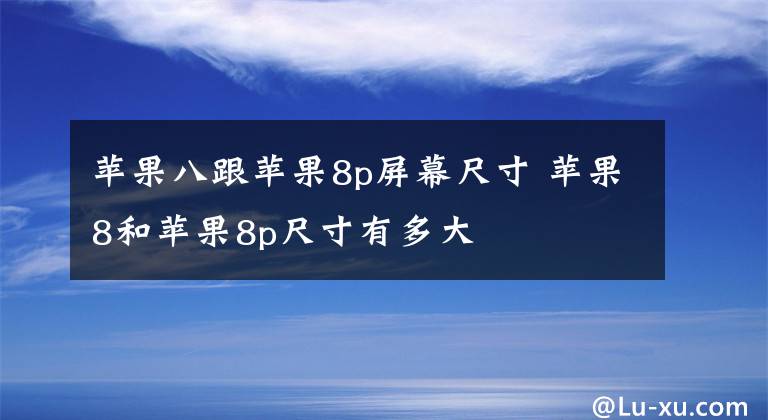 苹果八跟苹果8p屏幕尺寸 苹果8和苹果8p尺寸有多大

@Lu-xu.com